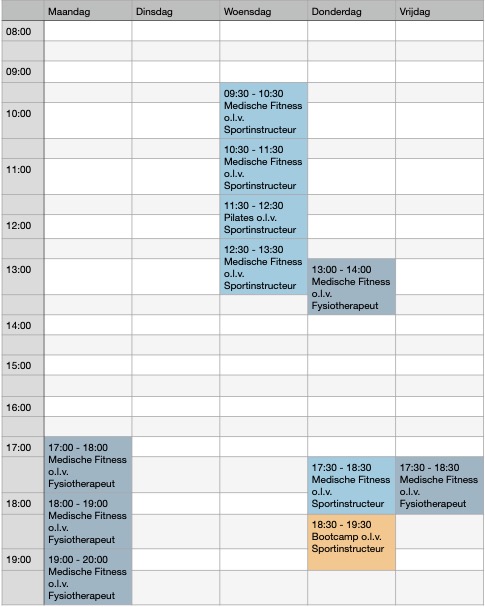 | | Maandag | Dinsdag | Woensdag | Donderdag | Vrijdag |
|---|---|---|---|---|---|
| 08:00 | | | | | |
| | | | | | |
| 09:00 | | | | | |
| | | | 09:30 - 10:30 Medische Fitness o.l.v. Sportinstructeur | | |
| 10:00 | | | | | |
| | | | 10:30 - 11:30 Medische Fitness o.l.v. Sportinstructeur | | |
| 11:00 | | | | | |
| | | | 11:30 - 12:30 Pilates o.l.v. Sportinstructeur | | |
| 12:00 | | | | | |
| | | | 12:30 - 13:30 Medische Fitness o.l.v. Sportinstructeur | | |
| 13:00 | | | | 13:00 - 14:00 Medische Fitness o.l.v. Fysiotherapeut | |
| | | | | | |
| 14:00 | | | | | |
| | | | | | |
| 15:00 | | | | | |
| | | | | | |
| 16:00 | | | | | |
| | | | | | |
| 17:00 | 17:00 - 18:00 Medische Fitness o.l.v. Fysiotherapeut | | | | |
| | | | | 17:30 - 18:30 Medische Fitness o.l.v. Sportinstructeur | 17:30 - 18:30 Medische Fitness o.l.v. Fysiotherapeut |
| 18:00 | 18:00 - 19:00 Medische Fitness o.l.v. Fysiotherapeut | | | | |
| | | | | 18:30 - 19:30 Bootcamp o.l.v. Sportinstructeur | |
| 19:00 | 19:00 - 20:00 Medische Fitness o.l.v. Fysiotherapeut | | | | |
| | | | | | |